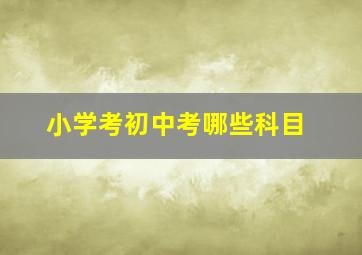 小学考初中考哪些科目